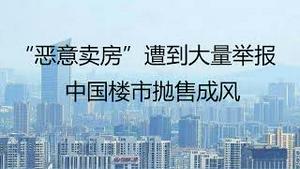 “恶意卖房”遭到大量举报
中国楼市抛售成风